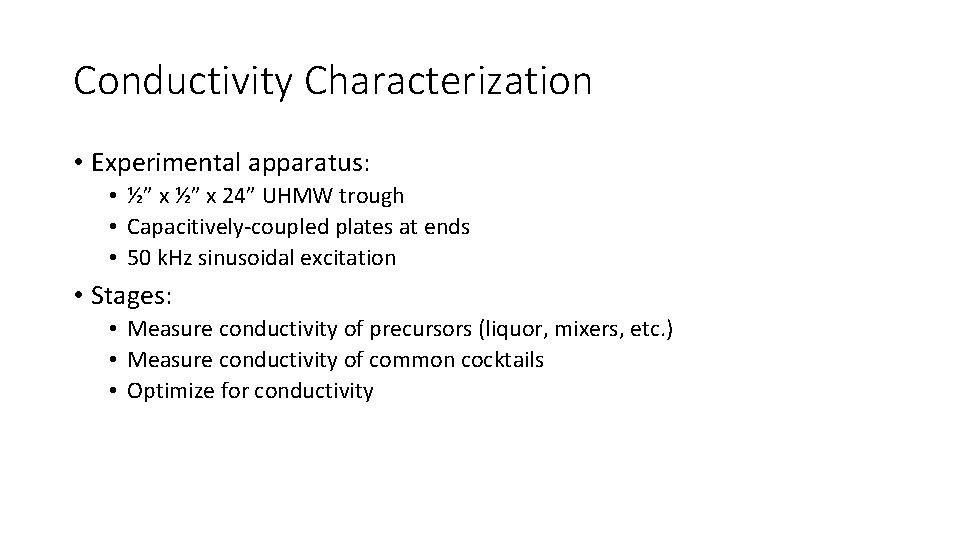 Conductivity Characterization

• Experimental apparatus:
• ½" x ½" x 24" UHMW trough
• Capacitively-coupled plates at ends
• 50 kHz sinusoidal excitation

• Stages:
• Measure conductivity of precursors (liquor, mixers, etc.)
• Measure conductivity of common cocktails
• Optimize for conductivity